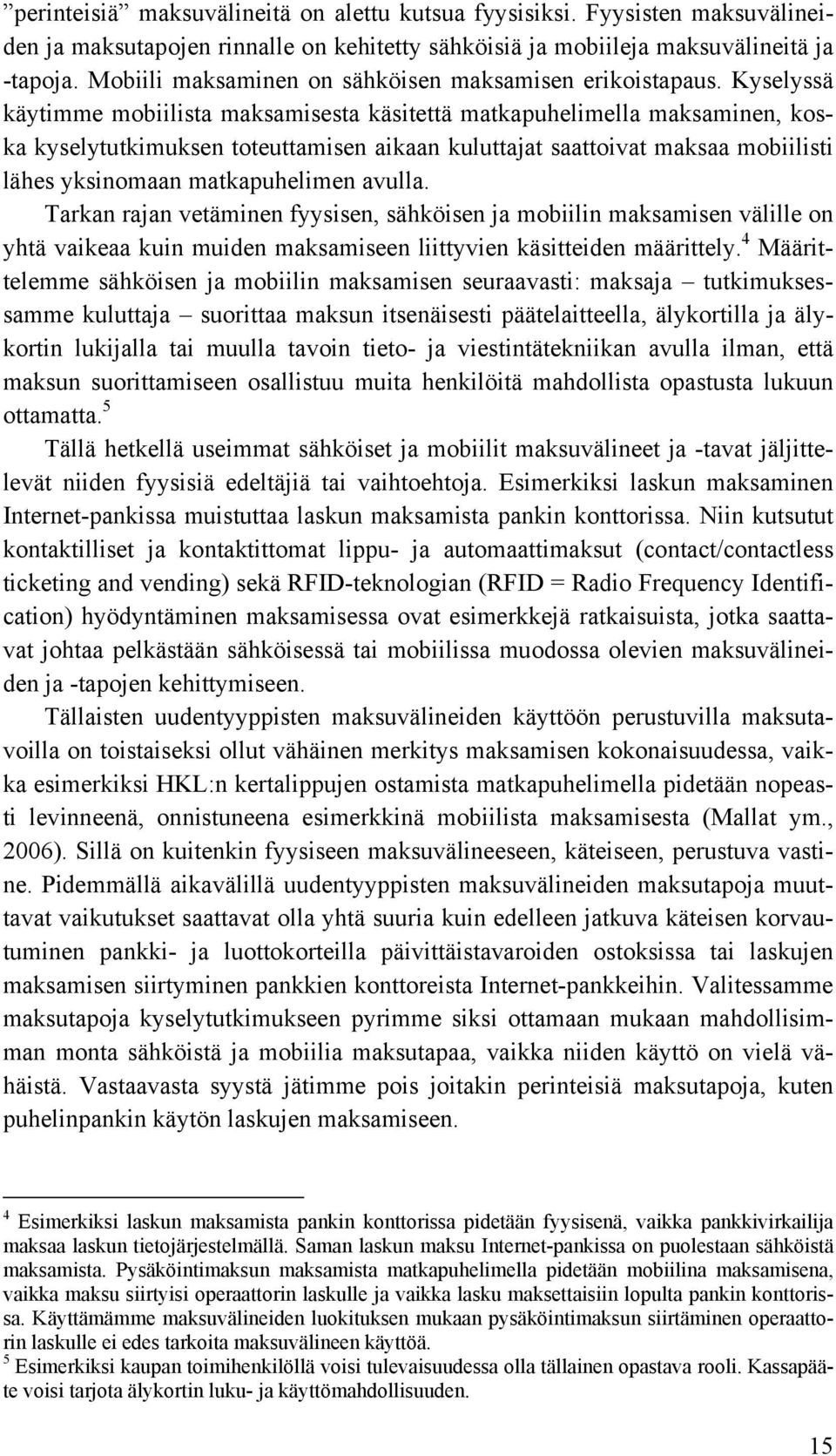 ”perinteisiä” maksuvälineitä on alettu kutsua fyysisiksi. Fyysisten maksuvälineiden ja maksutapojen rinnalle on kehitetty sähköisiä ja mobiileja maksuvälineitä ja -tapoja. Mobiili maksaminen on sähköisen maksamisen erikoistapaus. Kyselyssä käytimme mobiilista maksamisesta käsitettä matkapuhelimella maksaminen, koska kyselytutkimuksen toteuttamisen aikaan kuluttajat saattoivat maksaa mobiilisti lähes yksinomaan matkapuhelimen avulla.

Tarkan rajan vetäminen fyysisen, sähköisen ja mobiilin maksamisen välille on yhtä vaikeaa kuin muiden maksamiseen liittyvien käsitteiden määrittely.$^4$ Määrittelemme sähköisen ja mobiilin maksamisen seuraavasti: maksaja – tutkimuksessamme kuluttaja – suorittaa maksun itsenäisesti päätelaitteella, älykortilla ja älykortin lukijalla tai muulla tavoin tieto- ja viestintätekniikan avulla ilman, että maksun suorittamiseen osallistuu muita henkilöitä mahdollista opastusta lukuun ottamatta.$^5$

Tällä hetkellä useimmat sähköiset ja mobiilit maksuvälineet ja -tavat jäljittelevät niiden fyysisiä edeltäjiä tai vaihtoehtoja. Esimerkiksi laskun maksaminen Internet-pankissa muistuttaa laskun maksamista pankin konttorissa. Niin kutsutut kontaktilliset ja kontaktittomat lippu- ja automaattimaksut (contact/contactless ticketing and vending) sekä RFID-teknologian (RFID = Radio Frequency Identification) hyödyntäminen maksamisessa ovat esimerkkejä ratkaisuista, jotka saattavat johtaa pelkästään sähköisessä tai mobiilissa muodossa olevien maksuvälineiden ja -tapojen kehittymiseen.

Tällaisten uudentyyppisten maksuvälineiden käyttöön perustuvilla maksutavoilla on toistaiseksi ollut vähäinen merkitys maksamisen kokonaisuudessa, vaikka esimerkiksi HKL:n kertalippujen ostamista matkapuhelimella pidetään nopeasti levinneenä, onnistuneena esimerkkinä mobiilista maksamisesta (Mallat ym., 2006). Sillä on kuitenkin fyysiseen maksuvälineeseen, käteiseen, perustuva vastine. Pidemmällä aikavälillä uudentyyppisten maksuvälineiden maksutapoja muuttavat vaikutukset saattavat olla yhtä suuria kuin edelleen jatkuva käteisen korvautuminen pankki- ja luottokorteilla päivittäistavaroiden ostoksissa tai laskujen maksamisen siirtyminen pankkien konttoreista Internet-pankkeihin. Valitessamme maksutapoja kyselytutkimukseen pyrimme siksi ottamaan mukaan mahdollisimman monta sähköistä ja mobiilia maksutapaa, vaikka niiden käyttö on vielä vähäistä. Vastaavasta syystä jätimme pois joitakin perinteisiä maksutapoja, kuten puhelinpankin käytön laskujen maksamiseen.

$^4$ Esimerkiksi laskun maksamista pankin konttorissa pidetään fyysisenä, vaikka pankkivirkailija maksaa laskun tietojärjestelmällä. Saman laskun maksu Internet-pankissa on puolestaan sähköistä maksamista. Pysäköintimaksun maksamista matkapuhelimella pidetään mobiilina maksamisena, vaikka maksu siirtyisi operaattorin laskulle ja vaikka lasku maksettaisiin lopulta pankin konttorissa. Käyttämämme maksuvälineiden luokituksen mukaan pysäköintimaksun siirtäminen operaattorin laskulle ei edes tarkoita maksuvälineen käyttöä.
$^5$ Esimerkiksi kaupan toimihenkilöllä voisi tulevaisuudessa olla tällainen opastava rooli. Kassapääte voisi tarjota älykortin luku- ja käyttömahdollisuuden.

15